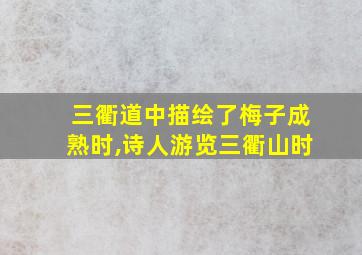 三衢道中描绘了梅子成熟时,诗人游览三衢山时